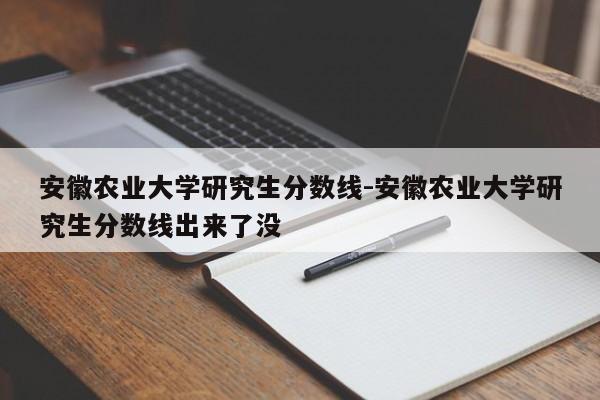 安徽农业大学研究生分数线-安徽农业大学研究生分数线出来了没